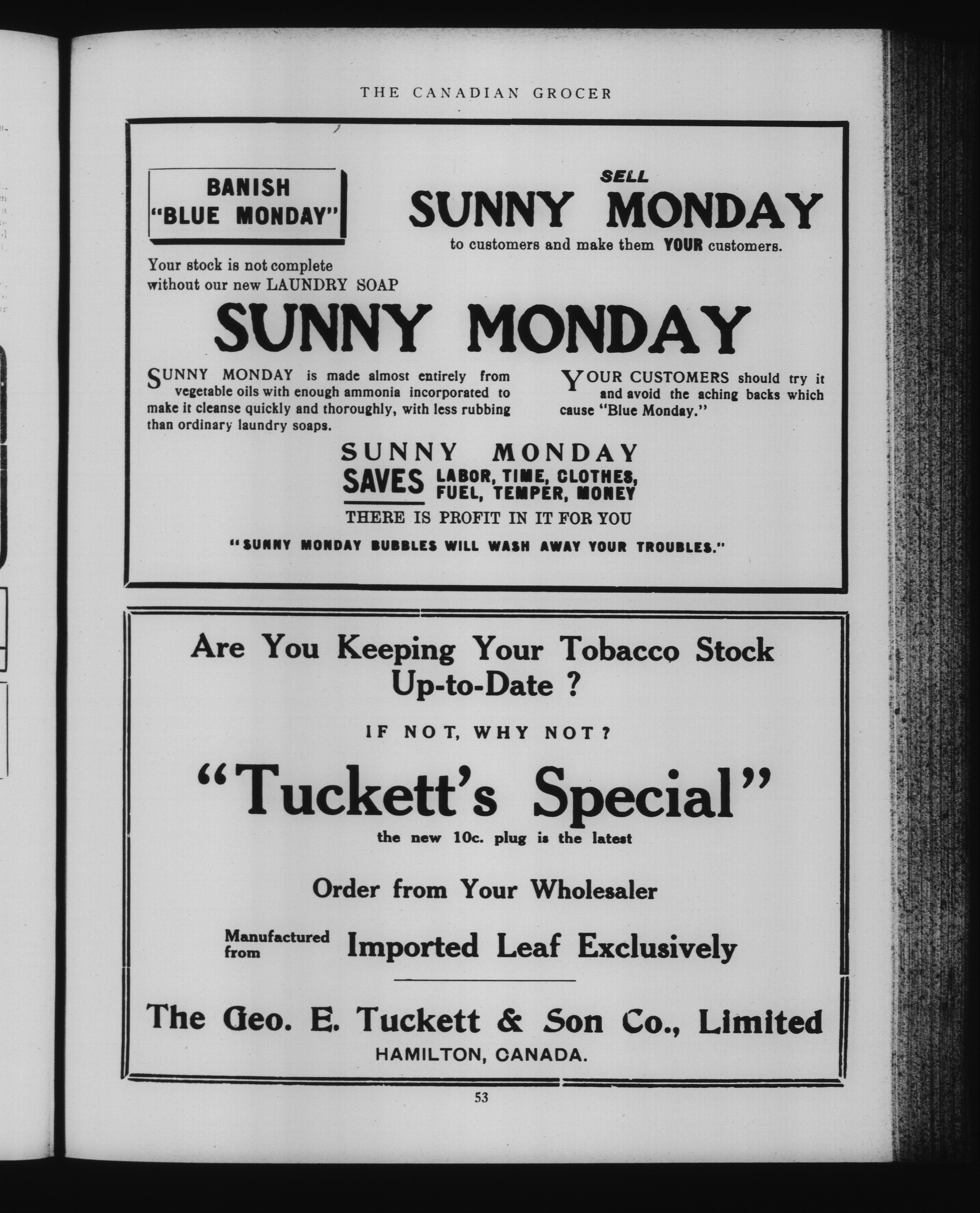 THE CANADIAN GROCER

BANISH
"BLUE MONDAY"

SELL
SUNNY MONDAY
to customers and make them YOUR customers.

Your stock is not complete without our new LAUNDRY SOAP

SUNNY MONDAY

SUNNY MONDAY is made almost entirely from vegetable oils with enough ammonia incorporated to make it cleanse quickly and thoroughly, with less rubbing than ordinary laundry soaps.

YOUR CUSTOMERS should try it and avoid the aching backs which cause "Blue Monday."

SUNNY MONDAY
SAVES LABOR, TIME, CLOTHES, FUEL, TEMPER, MONEY
THERE IS PROFIT IN IT FOR YOU

"SUNNY MONDAY BUBBLES WILL WASH AWAY YOUR TROUBLES."

Are You Keeping Your Tobacco Stock Up-to-Date ?

IF NOT, WHY NOT?

"Tuckett's Special"
the new 10c. plug is the latest

Order from Your Wholesaler

Manufactured from Imported Leaf Exclusively

The Geo. E. Tuckett & Son Co., Limited
HAMILTON, CANADA.

53